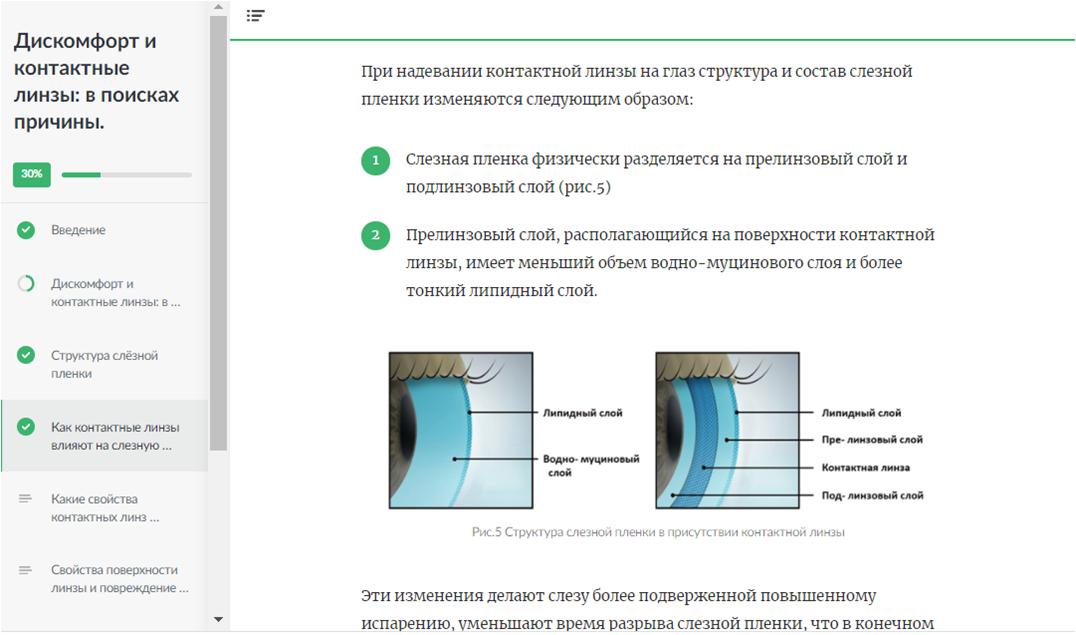 Дискомфорт и контактные линзы: в поисках причины.

30%

Введение

Дискомфорт и контактные линзы: в ...

Структура слёзной пленки

Как контактные линзы влияют на слезную ...

Какие свойства контактных линз ...

Свойства поверхности линзы и повреждение ...

При надевании контактной линзы на глаз структура и состав слезной пленки изменяются следующим образом:

1 Слезная пленка физически разделяется на прелинзовый слой и подлинзовый слой (рис.5)

2 Прелинзовый слой, располагающийся на поверхности контактной линзы, имеет меньший объем водно-муцинового слоя и более тонкий липидный слой.

Липидный слой

Водно- муциновый слой

Липидный слой

Пре- линзовый слой

Контактная линза

Под- линзовый слой

Рис.5 Структура слезной пленки в присутствии контактной линзы

Эти изменения делают слезу более подверженной повышенному испарению, уменьшают время разрыва слезной пленки, что в конечном